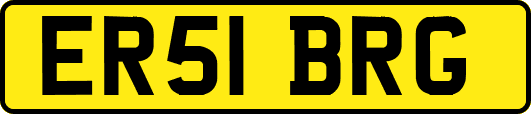 ER51 BRG